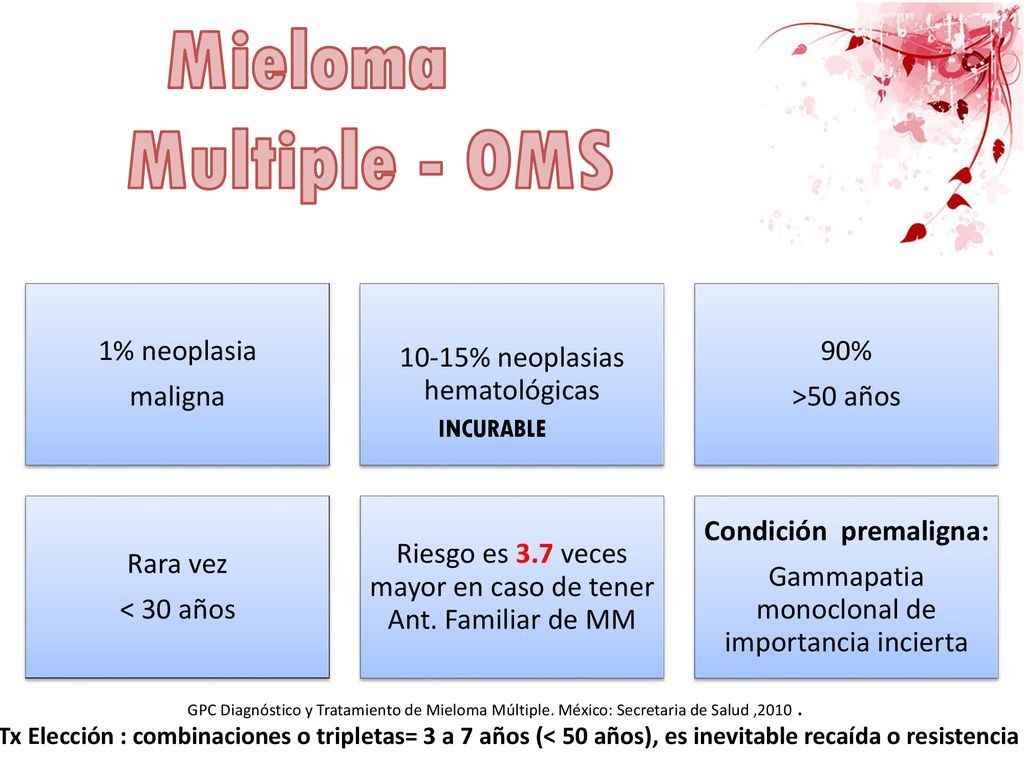 Mieloma Multiple - OMS

1% neoplasia maligna

10-15% neoplasias hematológicas
INCURABLE

90%
>50 años

Rara vez
< 30 años

Riesgo es 3.7 veces mayor en caso de tener Ant. Familiar de MM

Condición premaligna:
Gammapatia monoclonal de importancia incierta

GPC Diagnóstico y Tratamiento de Mieloma Múltiple. México: Secretaria de Salud ,2010 .

Tx Elección : combinaciones o tripletas= 3 a 7 años (< 50 años), es inevitable recaída o resistencia